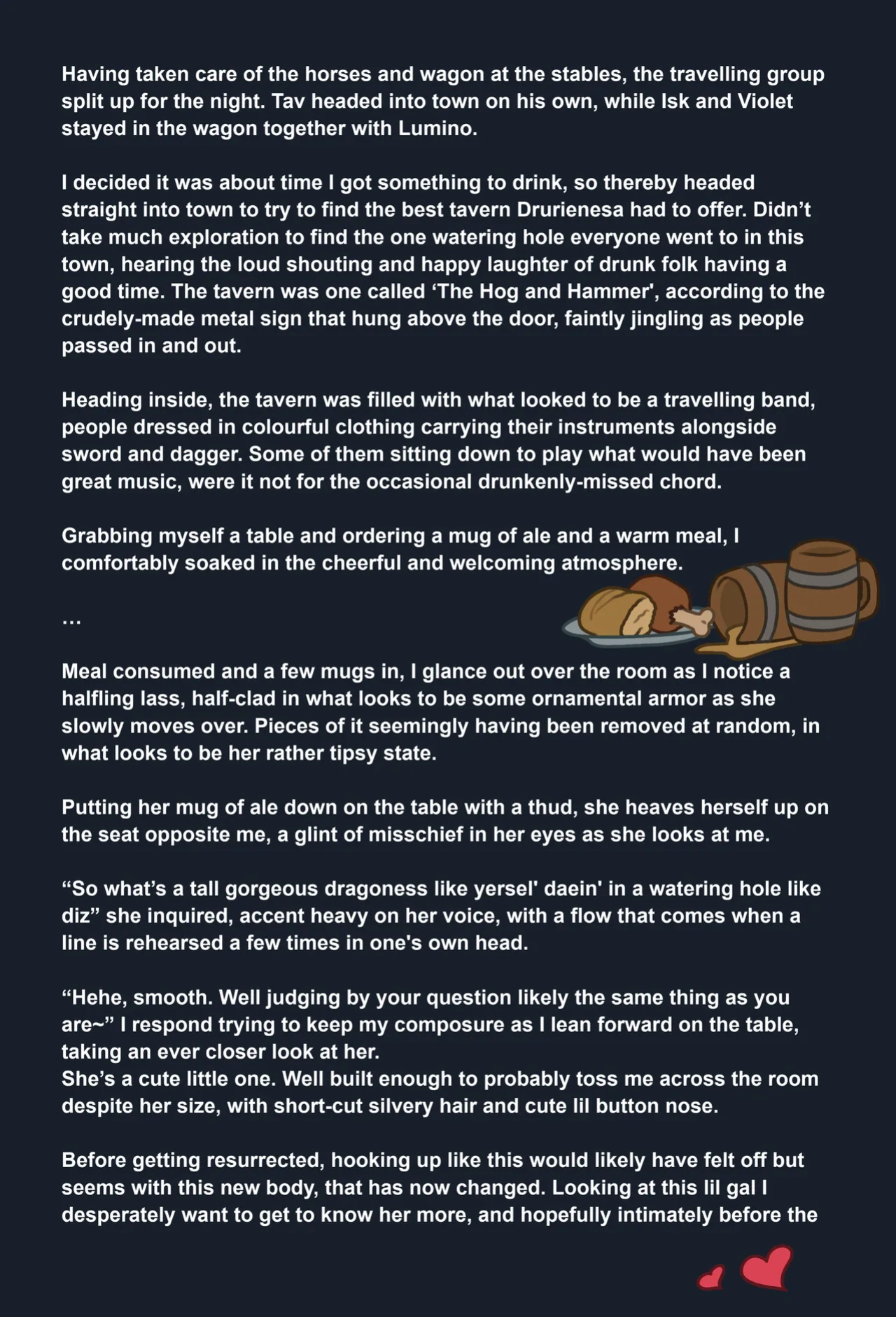 Having taken care of the horses and wagon at the stables, the travelling group split up for the night. Tav headed into town on his own, while Isk and Violet stayed in the wagon together with Lumino.

I decided it was about time I got something to drink, so thereby headed straight into town to try to find the best tavern Drurienesa had to offer. Didn't take much exploration to find the one watering hole everyone went to in this town, hearing the loud shouting and happy laughter of drunk folk having a good time. The tavern was one called 'The Hog and Hammer', according to the crudely-made metal sign that hung above the door, faintly jingling as people passed in and out.

Heading inside, the tavern was filled with what looked to be a travelling band, people dressed in colourful clothing carrying their instruments alongside sword and dagger. Some of them sitting down to play what would have been great music, were it not for the occasional drunkenly-missed chord.

Grabbing myself a table and ordering a mug of ale and a warm meal, I comfortably soaked in the cheerful and welcoming atmosphere.

...

Meal consumed and a few mugs in, I glance out over the room as I notice a halfling lass, half-clad in what looks to be some ornamental armor as she slowly moves over. Pieces of it seemingly having been removed at random, in what looks to be her rather tipsy state.

Putting her mug of ale down on the table with a thud, she heaves herself up on the seat opposite me, a glint of misschief in her eyes as she looks at me.

"So what's a tall gorgeous dragoness like yersel' daein' in a watering hole like diz" she inquired, accent heavy on her voice, with a flow that comes when a line is rehearsed a few times in one's own head.

"Hehe, smooth. Well judging by your question likely the same thing as you are~" I respond trying to keep my composure as I lean forward on the table, taking an ever closer look at her.
She's a cute little one. Well built enough to probably toss me across the room despite her size, with short-cut silvery hair and cute lil button nose.

Before getting resurrected, hooking up like this would likely have felt off but seems with this new body, that has now changed. Looking at this lil gal I desperately want to get to know her more, and hopefully intimately before the